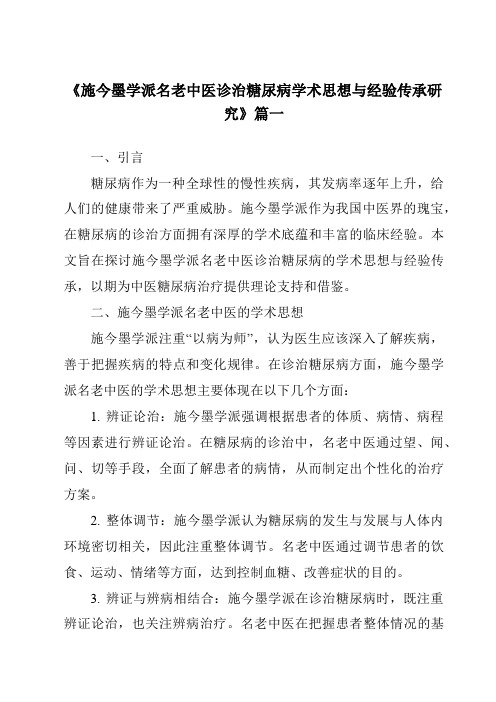 《施今墨学派名老中医诊治糖尿病学术思想与经验传承研究》篇一

一、引言

糖尿病作为一种全球性的慢性疾病，其发病率逐年上升，给人们的健康带来了严重威胁。施今墨学派作为我国中医界的瑰宝，在糖尿病的诊治方面拥有深厚的学术底蕴和丰富的临床经验。本文旨在探讨施今墨学派名老中医诊治糖尿病的学术思想与经验传承，以期为中医糖尿病治疗提供理论支持和借鉴。

二、施今墨学派名老中医的学术思想

施今墨学派注重“以病为师”，认为医生应该深入了解疾病，善于把握疾病的特点和变化规律。在诊治糖尿病方面，施今墨学派名老中医的学术思想主要体现在以下几个方面：

1. 辨证论治：施今墨学派强调根据患者的体质、病情、病程等因素进行辨证论治。在糖尿病的诊治中，名老中医通过望、闻、问、切等手段，全面了解患者的病情，从而制定出个性化的治疗方案。

2. 整体调节：施今墨学派认为糖尿病的发生与发展与人体内环境密切相关，因此注重整体调节。名老中医通过调节患者的饮食、运动、情绪等方面，达到控制血糖、改善症状的目的。

3. 辨证与辨病相结合：施今墨学派在诊治糖尿病时，既注重辨证论治，也关注辨病治疗。名老中医在把握患者整体情况的基